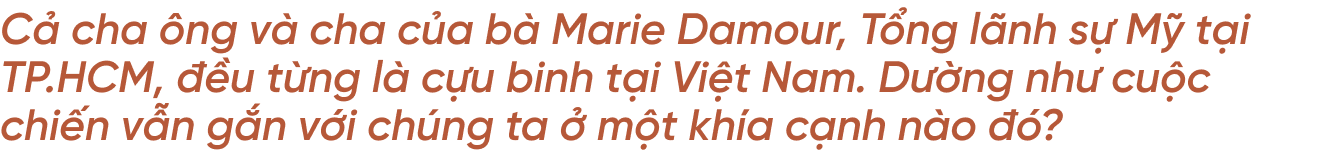 Cả cha ông và cha của bà Marie Damour, Tổng lãnh sự Mỹ tại TP.HCM, đều từng là cựu binh tại Việt Nam. Dường như cuộc chiến vẫn gắn với chúng ta ở một khía cạnh nào đó?